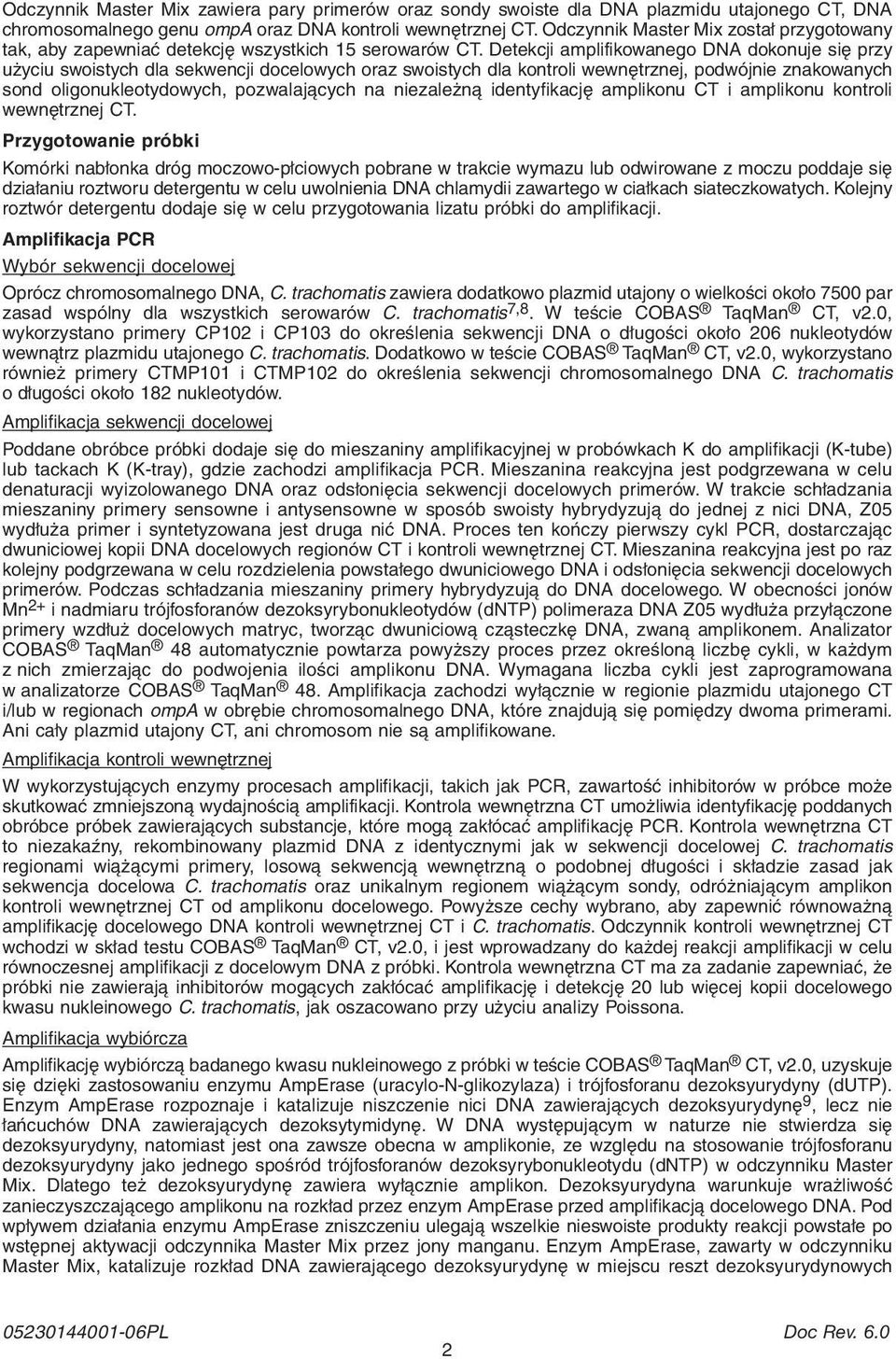 Odczynnik Master Mix zawiera pary primerów oraz sondy swoiste dla DNA plazmidu utajonego CT, DNA chromosomalnego genu ompA oraz DNA kontroli wewnętrznej CT. Odczynnik Master Mix został przygotowany tak, aby zapewniać detekcję wszystkich 15 serowarów CT. Detekcji amplifikowanego DNA dokonuje się przy użyciu swoistych dla sekwencji docelowych oraz swoistych dla kontroli wewnętrznej, podwójnie znakowanych sond oligonukleotydowych, pozwalających na niezależną identyfikację amplikonu CT i amplikonu kontroli wewnętrznej CT.

Przygotowanie próbki

Komórki nabłonka dróg moczowo-płciowych pobrane w trakcie wymazu lub odwirowane z moczu poddaje się działaniu roztworu detergentu w celu uwolnienia DNA chlamydii zawartego w ciałkach siateczkowatych. Kolejny roztwór detergentu dodaje się w celu przygotowania lizatu próbki do amplifikacji.

Amplifikacja PCR

Wybór sekwencji docelowej

Oprócz chromosomalnego DNA, C. trachomatis zawiera dodatkowo plazmid utajony o wielkości około 7500 par zasad wspólny dla wszystkich serowarów C. trachomatis$^{7,8}$. W teście COBAS ® TaqMan ® CT, v2.0, wykorzystano primery CP102 i CP103 do określenia sekwencji DNA o długości około 206 nukleotydów wewnątrz plazmidu utajonego C. trachomatis. Dodatkowo w teście COBAS ® TaqMan ® CT, v2.0, wykorzystano również primery CTMP101 i CTMP102 do określenia sekwencji chromosomalnego DNA C. trachomatis o długości około 182 nukleotydów.

Amplifikacja sekwencji docelowej

Poddane obróbce próbki dodaje się do mieszaniny amplifikacyjnej w probówkach K do amplifikacji (K-tube) lub tackach K (K-tray), gdzie zachodzi amplifikacja PCR. Mieszanina reakcyjna jest podgrzewana w celu denaturacji wyizolowanego DNA oraz odsłonięcia sekwencji docelowych primerów. W trakcie schładzania mieszaniny primery sensowne i antysensowne w sposób swoisty hybrydyzują do jednej z nici DNA, Z05 wydłuża primer i syntetyzowana jest druga nić DNA. Proces ten kończy pierwszy cykl PCR, dostarczając dwuniciowej kopii DNA docelowych regionów CT i kontroli wewnętrznej CT. Mieszanina reakcyjna jest po raz kolejny podgrzewana w celu rozdzielenia powstałego dwuniciowego DNA i odsłonięcia sekwencji docelowych primerów. Podczas schładzania mieszaniny primery hybrydyzują do DNA docelowego. W obecności jonów $Mn^{2+}$ i nadmiaru trójfosforanów dezoksyrybonukleotydów (dNTP) polimeraza DNA Z05 wydłuża przyłączone primery wzdłuż docelowych matryc, tworząc dwuniciową cząsteczkę DNA, zwaną amplikonem. Analizator COBAS ® TaqMan ® 48 automatycznie powtarza powyższy proces przez określoną liczbę cykli, w każdym z nich zmierzając do podwojenia ilości amplikonu DNA. Wymagana liczba cykli jest zaprogramowana w analizatorze COBAS ® TaqMan ® 48. Amplifikacja zachodzi wyłącznie w regionie plazmidu utajonego CT i/lub w regionach ompA w obrębie chromosomalnego DNA, które znajdują się pomiędzy dwoma primerami. Ani cały plazmid utajony CT, ani chromosom nie są amplifikowane.

Amplifikacja kontroli wewnętrznej

W wykorzystujących enzymy procesach amplifikacji, takich jak PCR, zawartość inhibitorów w próbce może skutkować zmniejszoną wydajnością amplifikacji. Kontrola wewnętrzna CT umożliwia identyfikację poddanych obróbce próbek zawierających substancje, które mogą zakłócać amplifikację PCR. Kontrola wewnętrzna CT to niezakaźny, rekombinowany plazmid DNA z identycznymi jak w sekwencji docelowej C. trachomatis regionami wiążącymi primery, losową sekwencją wewnętrzną o podobnej długości i składzie zasad jak sekwencja docelowa C. trachomatis oraz unikalnym regionem wiążącym sondy, odróżniającym amplikon kontroli wewnętrznej CT od amplikonu docelowego. Powyższe cechy wybrano, aby zapewnić równoważną amplifikację docelowego DNA kontroli wewnętrznej CT i C. trachomatis. Odczynnik kontroli wewnętrznej CT wchodzi w skład testu COBAS ® TaqMan ® CT, v2.0, i jest wprowadzany do każdej reakcji amplifikacji w celu równoczesnej amplifikacji z docelowym DNA z próbki. Kontrola wewnętrzna CT ma za zadanie zapewniać, że próbki nie zawierają inhibitorów mogących zakłócać amplifikację i detekcję 20 lub więcej kopii docelowego kwasu nukleinowego C. trachomatis, jak oszacowano przy użyciu analizy Poissona.

Amplifikacja wybiórcza

Amplifikację wybiórczą badanego kwasu nukleinowego z próbki w teście COBAS ® TaqMan ® CT, v2.0, uzyskuje się dzięki zastosowaniu enzymu AmpErase (uracylo-N-glikozylaza) i trójfosforanu dezoksyurydyny (dUTP). Enzym AmpErase rozpoznaje i katalizuje niszczenie nici DNA zawierających dezoksyurydynę$^{9}$, lecz nie łańcuchów DNA zawierających dezoksytymidynę. W DNA występującym w naturze nie stwierdza się dezoksyurydyny, natomiast jest ona zawsze obecna w amplikonie, ze względu na stosowanie trójfosforanu dezoksyurydyny jako jednego spośród trójfosforanów dezoksyrybonukleotydu (dNTP) w odczynniku Master Mix. Dlatego też dezoksyurydynę zawiera wyłącznie amplikon. Dezoksyurydyna warunkuje wrażliwość zanieczyszczającego amplikonu na rozkład przez enzym AmpErase przed amplifikacją docelowego DNA. Pod wpływem działania enzymu AmpErase zniszczeniu ulegają wszelkie nieswoiste produkty reakcji powstałe po wstępnej aktywacji odczynnika Master Mix przez jony manganu. Enzym AmpErase, zawarty w odczynniku Master Mix, katalizuje rozkład DNA zawierającego dezoksyurydynę w miejscu reszt dezoksyurydynowych

05230144001-06PL
2
Doc Rev. 6.0